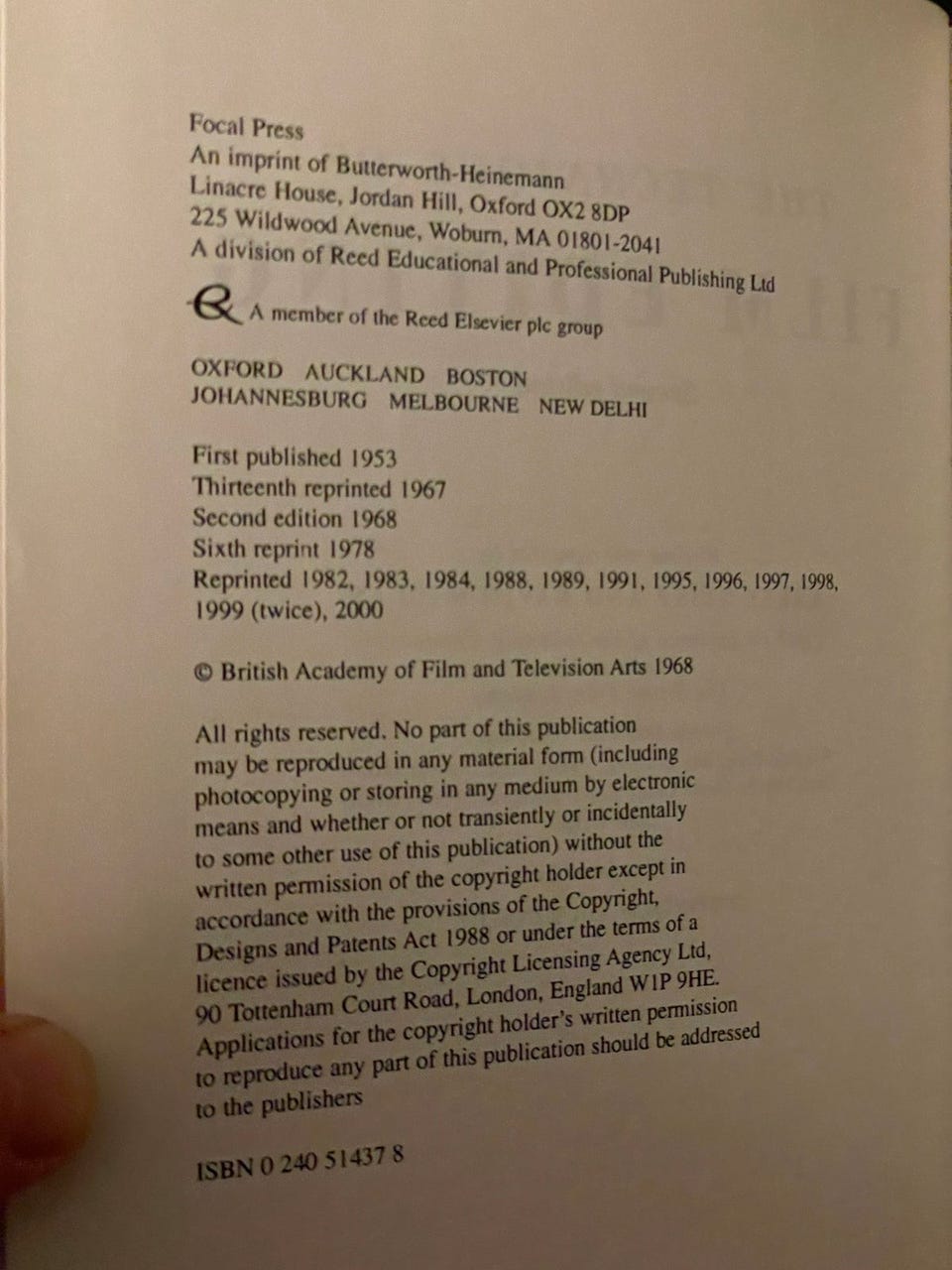 Focal Press
An imprint of Butterworth-Heinemann
Linacre House, Jordan Hill, Oxford OX2 8DP
225 Wildwood Avenue, Woburn, MA 01801-2041
A division of Reed Educational and Professional Publishing Ltd

A member of the Reed Elsevier plc group

OXFORD AUCKLAND BOSTON
JOHANNESBURG MELBOURNE NEW DELHI

First published 1953
Thirteenth reprinted 1967
Second edition 1968
Sixth reprint 1978
Reprinted 1982, 1983, 1984, 1988, 1989, 1991, 1995, 1996, 1997, 1998, 1999 (twice), 2000

© British Academy of Film and Television Arts 1968

All rights reserved. No part of this publication may be reproduced in any material form (including photocopying or storing in any medium by electronic means and whether or not transiently or incidentally to some other use of this publication) without the written permission of the copyright holder except in accordance with the provisions of the Copyright, Designs and Patents Act 1988 or under the terms of a licence issued by the Copyright Licensing Agency Ltd, 90 Tottenham Court Road, London, England W1P 9HE. Applications for the copyright holder's written permission to reproduce any part of this publication should be addressed to the publishers

ISBN 0 240 51437 8